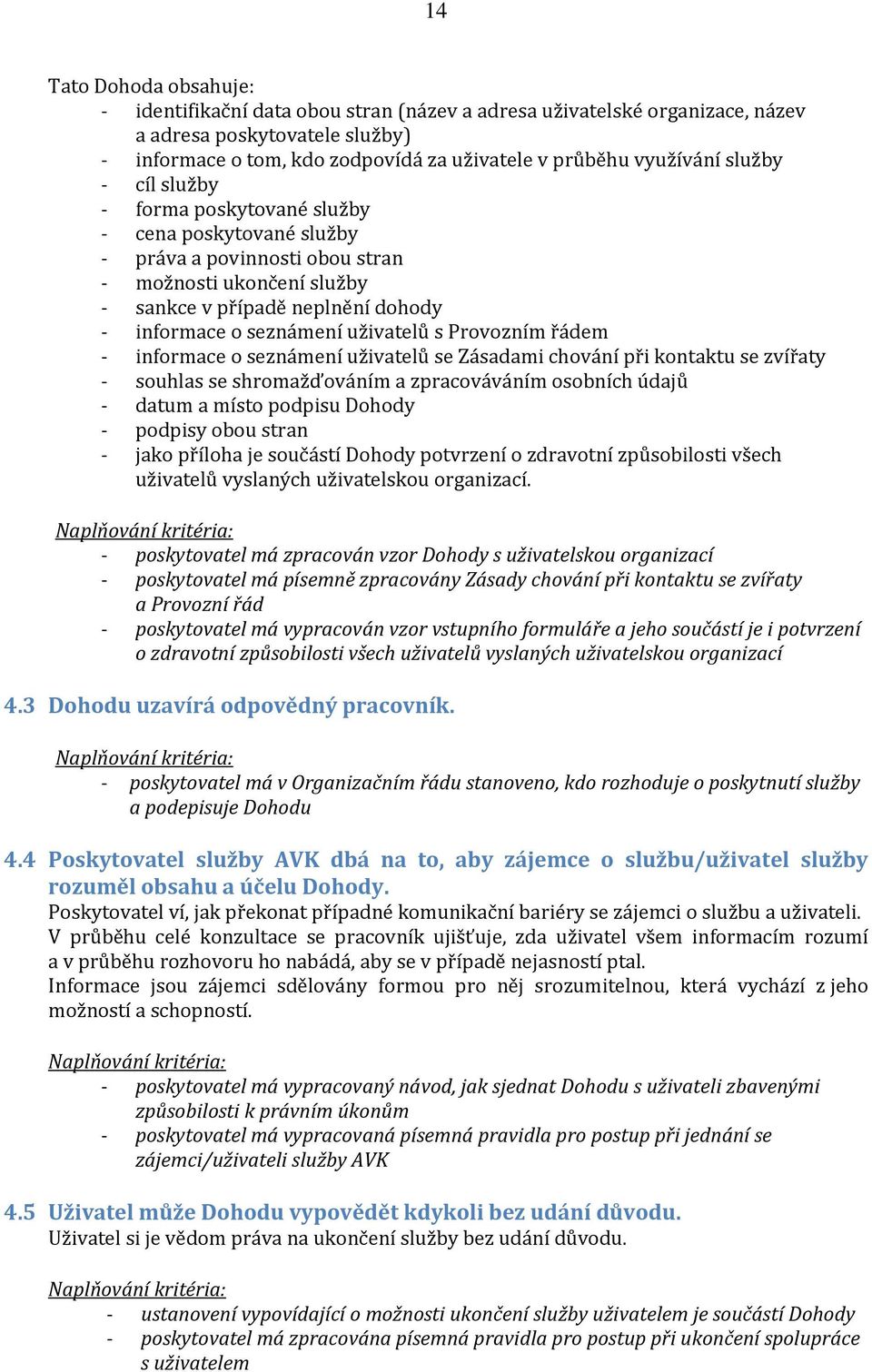 14

Tato Dohoda obsahuje:
- identifikační data obou stran (název a adresa uživatelské organizace, název a adresa poskytovatele služby)
- informace o tom, kdo zodpovídá za uživatele v průběhu využívání služby
- cíl služby
- forma poskytované služby
- cena poskytované služby
- práva a povinnosti obou stran
- možnosti ukončení služby
- sankce v případě neplnění dohody
- informace o seznámení uživatelů s Provozním řádem
- informace o seznámení uživatelů se Zásadami chování při kontaktu se zvířaty
- souhlas se shromažďováním a zpracováváním osobních údajů
- datum a místo podpisu Dohody
- podpisy obou stran
- jako příloha je součástí Dohody potvrzení o zdravotní způsobilosti všech uživatelů vyslaných uživatelskou organizací.

Naplňování kritéria:
- poskytovatel má zpracován vzor Dohody s uživatelskou organizací
- poskytovatel má písemně zpracovány Zásady chování při kontaktu se zvířaty a Provozní řád
- poskytovatel má vypracován vzor vstupního formuláře a jeho součástí je i potvrzení o zdravotní způsobilosti všech uživatelů vyslaných uživatelskou organizací

4.3 Dohodu uzavírá odpovědný pracovník.

Naplňování kritéria:
- poskytovatel má v Organizačním řádu stanoveno, kdo rozhoduje o poskytnutí služby a podepisuje Dohodu

4.4 Poskytovatel služby AVK dbá na to, aby zájemce o službu/uživatel služby rozuměl obsahu a účelu Dohody.
Poskytovatel ví, jak překonat případné komunikační bariéry se zájemci o službu a uživateli. V průběhu celé konzultace se pracovník ujišťuje, zda uživatel všem informacím rozumí a v průběhu rozhovoru ho nabádá, aby se v případě nejasností ptal.
Informace jsou zájemci sdělovány formou pro něj srozumitelnou, která vychází z jeho možností a schopností.

Naplňování kritéria:
- poskytovatel má vypracovaný návod, jak sjednat Dohodu s uživateli zbavenými způsobilosti k právním úkonům
- poskytovatel má vypracovaná písemná pravidla pro postup při jednání se zájemci/uživateli služby AVK

4.5 Uživatel může Dohodu vypovědět kdykoli bez udání důvodu.
Uživatel si je vědom práva na ukončení služby bez udání důvodu.

Naplňování kritéria:
- ustanovení vypovídající o možnosti ukončení služby uživatelem je součástí Dohody
- poskytovatel má zpracována písemná pravidla pro postup při ukončení spolupráce s uživatelem